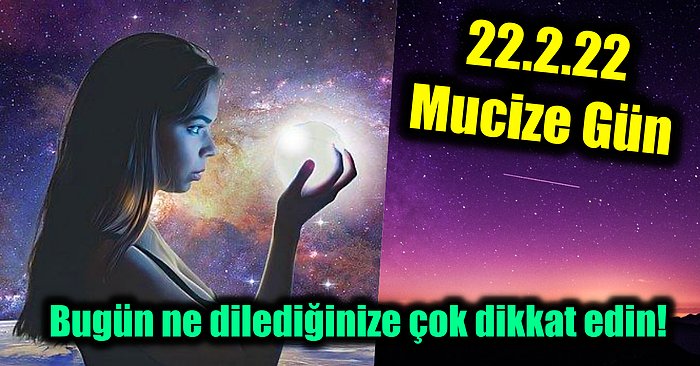 22.2.22
Mucize Gün

Bugün ne dilediğinize çok dikkat edin!